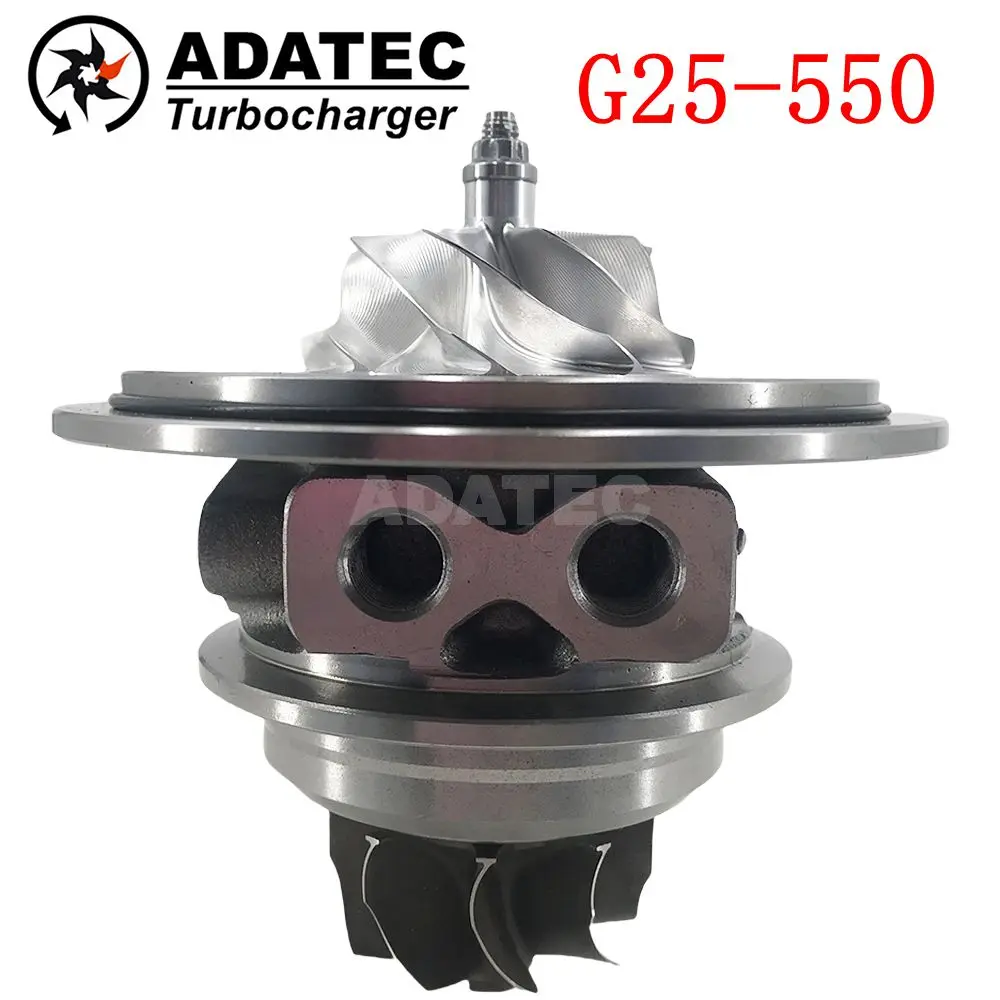 ADATEC
Turbocharger
G25-550
ADATEC